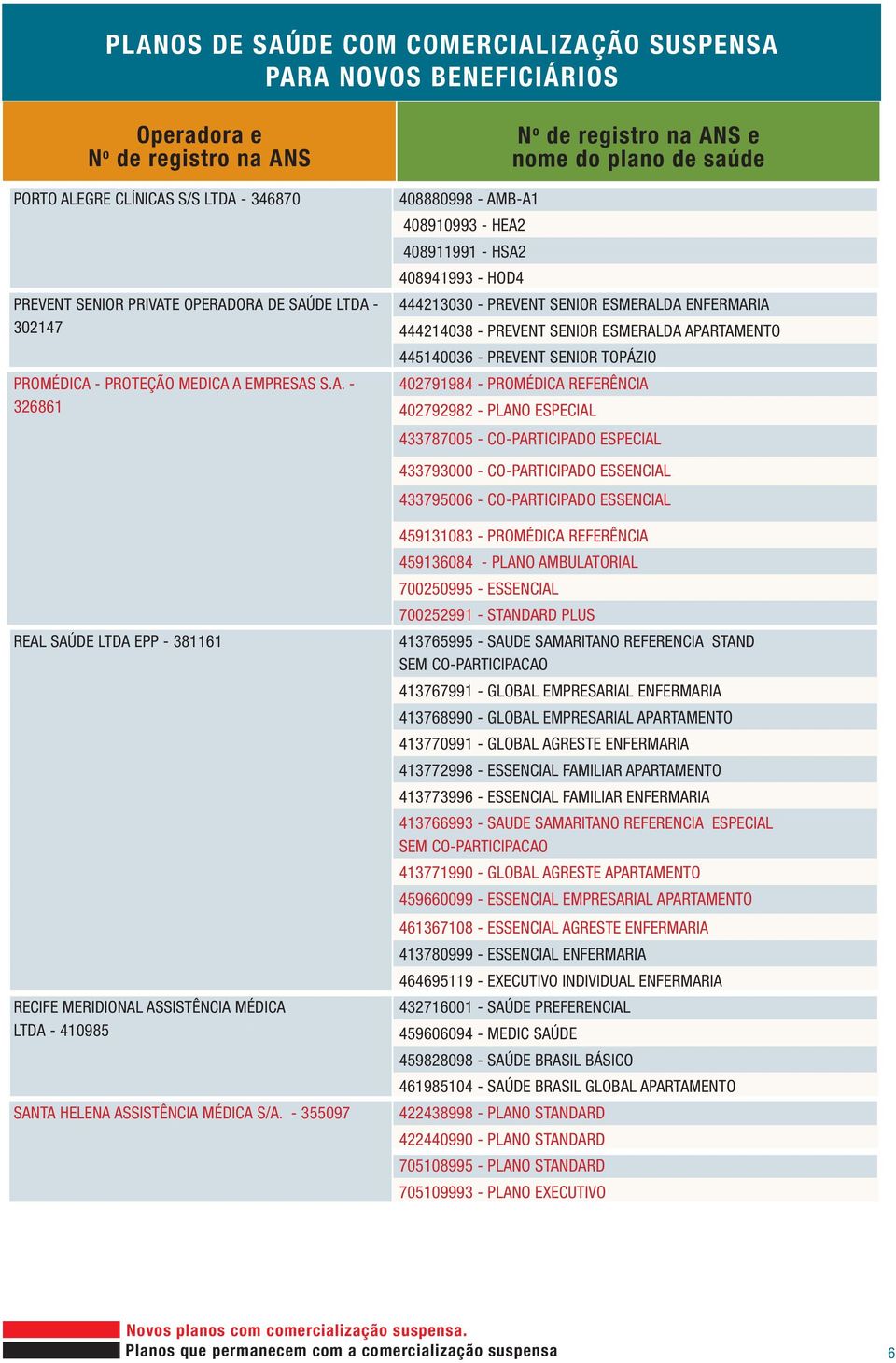 PLANOS DE SAÚDE COM COMERCIALIZAÇÃO SUSPENSA PARA NOVOS BENEFICIÁRIOS

| Operadora e Nº de registro na ANS | Nº de registro na ANS e nome do plano de saúde |
|---|---|
| PORTO ALEGRE CLÍNICAS S/S LTDA - 346870 | 408880998 - AMB-A1 |
| | 408910993 - HEA2 |
| | 408911991 - HSA2 |
| | 408941993 - HOD4 |
| PREVENT SENIOR PRIVATE OPERADORA DE SAÚDE LTDA - 302147 | 444213030 - PREVENT SENIOR ESMERALDA ENFERMARIA |
| | 444214038 - PREVENT SENIOR ESMERALDA APARTAMENTO |
| | 445140036 - PREVENT SENIOR TOPÁZIO |
| PROMÉDICA - PROTEÇÃO MEDICA A EMPRESAS S.A. - 326861 | 402791984 - PROMÉDICA REFERÊNCIA |
| | 402792982 - PLANO ESPECIAL |
| | 433787005 - CO-PARTICIPADO ESPECIAL |
| | 433793000 - CO-PARTICIPADO ESSENCIAL |
| | 433795006 - CO-PARTICIPADO ESSENCIAL |
| | 459131083 - PROMÉDICA REFERÊNCIA |
| | 459136084 - PLANO AMBULATORIAL |
| | 700250995 - ESSENCIAL |
| | 700252991 - STANDARD PLUS |
| REAL SAÚDE LTDA EPP - 381161 | 413765995 - SAUDE SAMARITANO REFERENCIA STAND SEM CO-PARTICIPACAO |
| | 413767991 - GLOBAL EMPRESARIAL ENFERMARIA |
| | 413768990 - GLOBAL EMPRESARIAL APARTAMENTO |
| | 413770991 - GLOBAL AGRESTE ENFERMARIA |
| | 413772998 - ESSENCIAL FAMILIAR APARTAMENTO |
| | 413773996 - ESSENCIAL FAMILIAR ENFERMARIA |
| | 413766993 - SAUDE SAMARITANO REFERENCIA ESPECIAL SEM CO-PARTICIPACAO |
| | 413771990 - GLOBAL AGRESTE APARTAMENTO |
| | 459660099 - ESSENCIAL EMPRESARIAL APARTAMENTO |
| | 461367108 - ESSENCIAL AGRESTE ENFERMARIA |
| | 413780999 - ESSENCIAL ENFERMARIA |
| | 464695119 - EXECUTIVO INDIVIDUAL ENFERMARIA |
| RECIFE MERIDIONAL ASSISTÊNCIA MÉDICA LTDA - 410985 | 432716001 - SAÚDE PREFERENCIAL |
| | 459606094 - MEDIC SAÚDE |
| | 459828098 - SAÚDE BRASIL BÁSICO |
| | 461985104 - SAÚDE BRASIL GLOBAL APARTAMENTO |
| SANTA HELENA ASSISTÊNCIA MÉDICA S/A. - 355097 | 422438998 - PLANO STANDARD |
| | 422440990 - PLANO STANDARD |
| | 705108995 - PLANO STANDARD |
| | 705109993 - PLANO EXECUTIVO |

Novos planos com comercialização suspensa.
Planos que permanecem com a comercialização suspensa

6